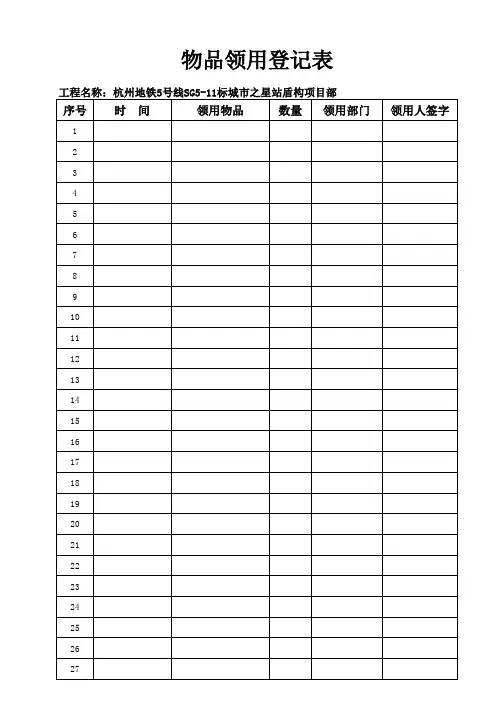 物品领用登记表

工程名称：杭州地铁5号线SG5-11标城市之星站盾构项目部

| 序号 | 时　间 | 领用物品 | 数量 | 领用部门 | 领用人签字 |
|---|---|---|---|---|---|
| 1 | | | | | |
| 2 | | | | | |
| 3 | | | | | |
| 4 | | | | | |
| 5 | | | | | |
| 6 | | | | | |
| 7 | | | | | |
| 8 | | | | | |
| 9 | | | | | |
| 10 | | | | | |
| 11 | | | | | |
| 12 | | | | | |
| 13 | | | | | |
| 14 | | | | | |
| 15 | | | | | |
| 16 | | | | | |
| 17 | | | | | |
| 18 | | | | | |
| 19 | | | | | |
| 20 | | | | | |
| 21 | | | | | |
| 22 | | | | | |
| 23 | | | | | |
| 24 | | | | | |
| 25 | | | | | |
| 26 | | | | | |
| 27 | | | | | |